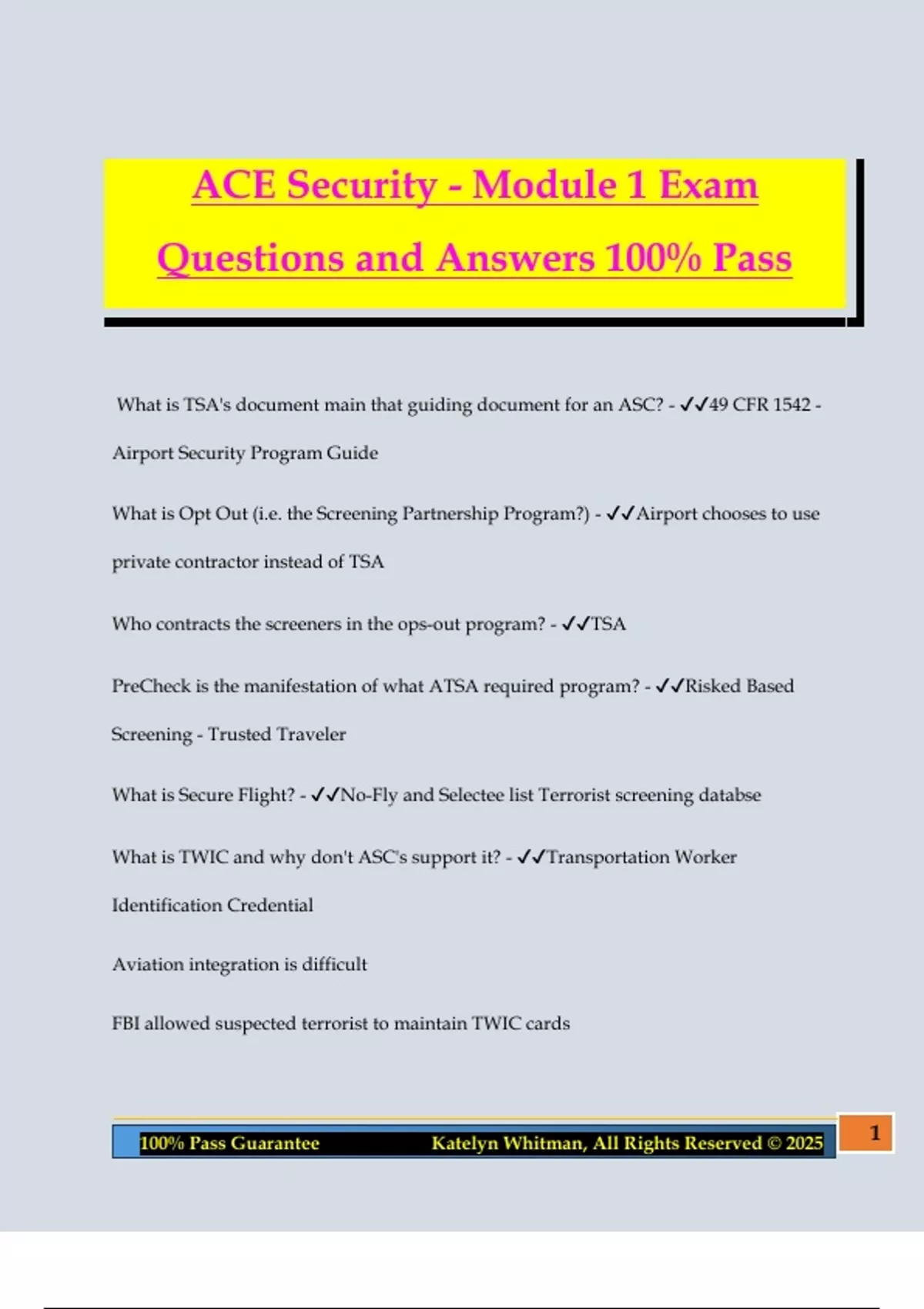 ACE Security - Module 1 Exam Questions and Answers 100% Pass

What is TSA's document main that guiding document for an ASC? - ✓✓49 CFR 1542 - Airport Security Program Guide

What is Opt Out (i.e. the Screening Partnership Program?) - ✓✓Airport chooses to use private contractor instead of TSA

Who contracts the screeners in the ops-out program? - ✓✓TSA

PreCheck is the manifestation of what ATSA required program? - ✓✓Risked Based Screening - Trusted Traveler

What is Secure Flight? - ✓✓No-Fly and Selectee list Terrorist screening databse

What is TWIC and why don't ASC's support it? - ✓✓Transportation Worker Identification Credential

Aviation integration is difficult

FBI allowed suspected terrorist to maintain TWIC cards

100% Pass Guarantee Katelyn Whitman, All Rights Reserved © 2025

1